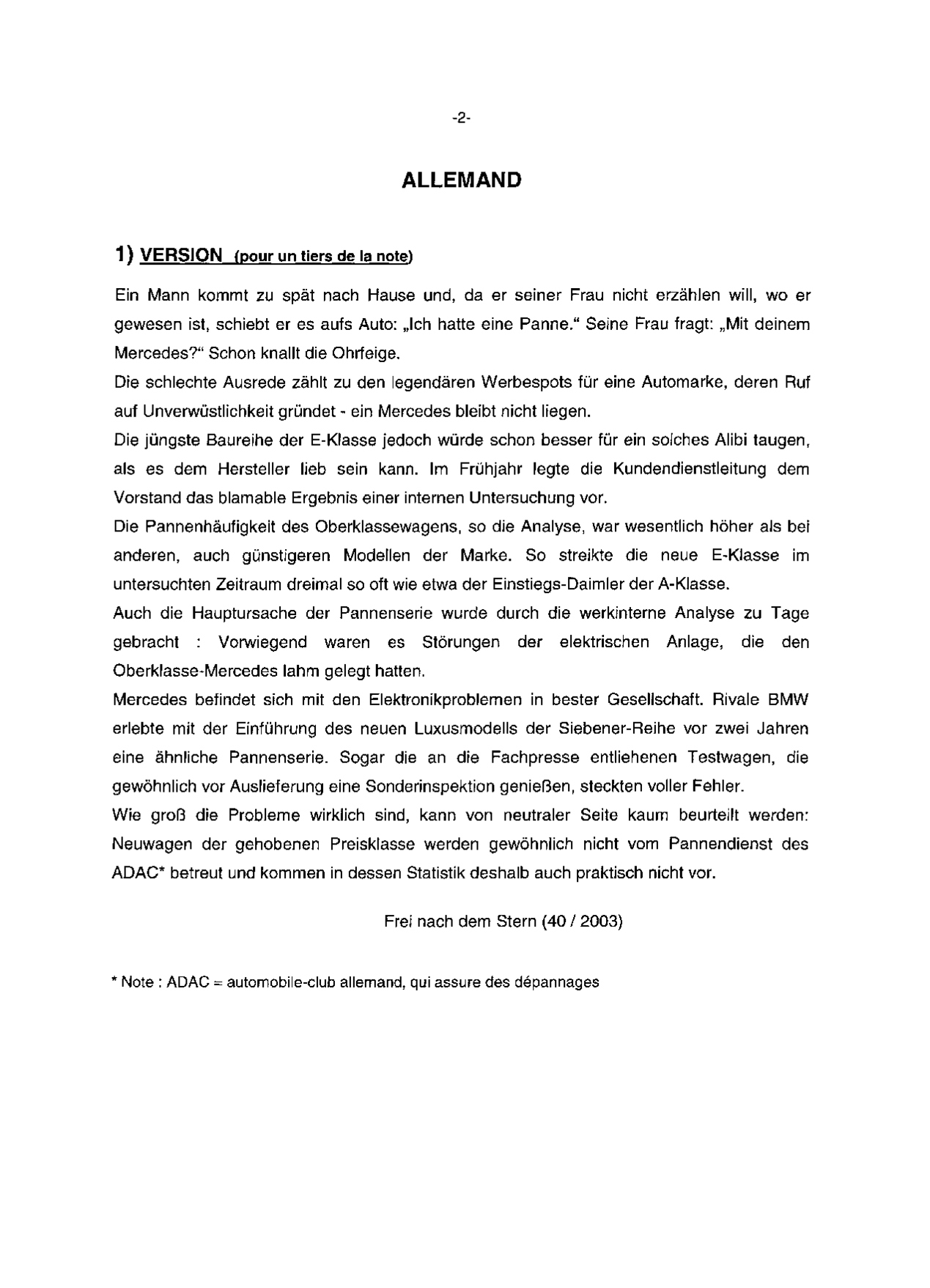 -2-

ALLEMAND

1) VERSION (pour un tiers de la note)

Ein Mann kommt zu spät nach Hause und, da er seiner Frau nicht erzählen will, wo er gewesen ist, schiebt er es aufs Auto: „Ich hatte eine Panne.“ Seine Frau fragt: „Mit deinem Mercedes?“ Schon knallt die Ohrfeige.
Die schlechte Ausrede zählt zu den legendären Werbespots für eine Automarke, deren Ruf auf Unverwüstlichkeit gründet - ein Mercedes bleibt nicht liegen.
Die jüngste Baureihe der E-Klasse jedoch würde schon besser für ein solches Alibi taugen, als es dem Hersteller lieb sein kann. Im Frühjahr legte die Kundendienstleitung dem Vorstand das blamable Ergebnis einer internen Untersuchung vor.
Die Pannenhäufigkeit des Oberklassewagens, so die Analyse, war wesentlich höher als bei anderen, auch günstigeren Modellen der Marke. So streikte die neue E-Klasse im untersuchten Zeitraum dreimal so oft wie etwa der Einstiegs-Daimler der A-Klasse.
Auch die Hauptursache der Pannenserie wurde durch die werkinterne Analyse zu Tage gebracht : Vorwiegend waren es Störungen der elektrischen Anlage, die den Oberklasse-Mercedes lahm gelegt hatten.
Mercedes befindet sich mit den Elektronikproblemen in bester Gesellschaft. Rivale BMW erlebte mit der Einführung des neuen Luxusmodells der Siebener-Reihe vor zwei Jahren eine ähnliche Pannenserie. Sogar die an die Fachpresse entliehenen Testwagen, die gewöhnlich vor Auslieferung eine Sonderinspektion genießen, steckten voller Fehler.
Wie groß die Probleme wirklich sind, kann von neutraler Seite kaum beurteilt werden: Neuwagen der gehobenen Preisklasse werden gewöhnlich nicht vom Pannendienst des ADAC* betreut und kommen in dessen Statistik deshalb auch praktisch nicht vor.

Frei nach dem Stern (40 / 2003)

* Note : ADAC = automobile-club allemand, qui assure des dépannages